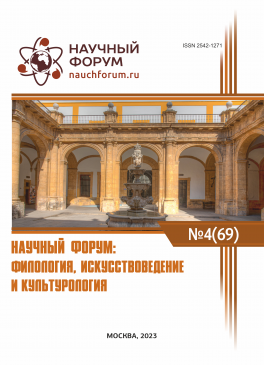 НАУЧНЫЙ ФОРУМ
nauchforum.ru

ISSN 2542-1271

№4(69)

НАУЧНЫЙ ФОРУМ: ФИЛОЛОГИЯ, ИСКУССТВОВЕДЕНИЕ И КУЛЬТУРОЛОГИЯ

МОСКВА, 2023